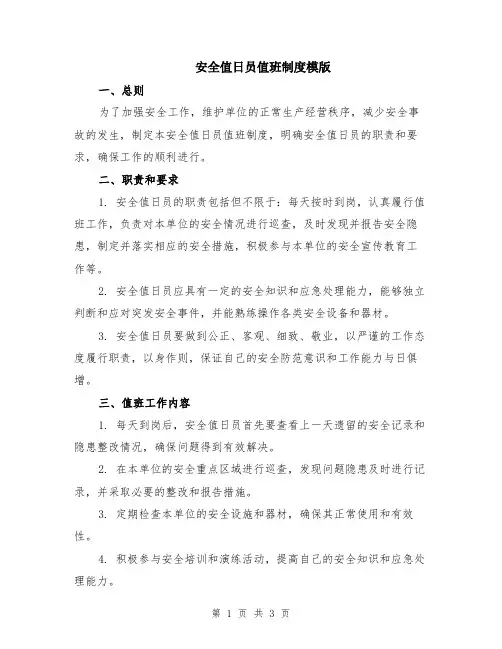 安全值日员值班制度模版

一、总则

为了加强安全工作，维护单位的正常生产经营秩序，减少安全事故的发生，制定本安全值日员值班制度，明确安全值日员的职责和要求，确保工作的顺利进行。

二、职责和要求

1. 安全值日员的职责包括但不限于：每天按时到岗，认真履行值班工作，负责对本单位的安全情况进行巡查，及时发现并报告安全隐患，制定并落实相应的安全措施，积极参与本单位的安全宣传教育工作等。

2. 安全值日员应具有一定的安全知识和应急处理能力，能够独立判断和应对突发安全事件，并能熟练操作各类安全设备和器材。

3. 安全值日员要做到公正、客观、细致、敬业，以严谨的工作态度履行职责，以身作则，保证自己的安全防范意识和工作能力与日俱增。

三、值班工作内容

1. 每天到岗后，安全值日员首先要查看上一天遗留的安全记录和隐患整改情况，确保问题得到有效解决。

2. 在本单位的安全重点区域进行巡查，发现问题隐患及时进行记录，并采取必要的整改和报告措施。

3. 定期检查本单位的安全设施和器材，确保其正常使用和有效性。

4. 积极参与安全培训和演练活动，提高自己的安全知识和应急处理能力。

第 1 页 共 3 页